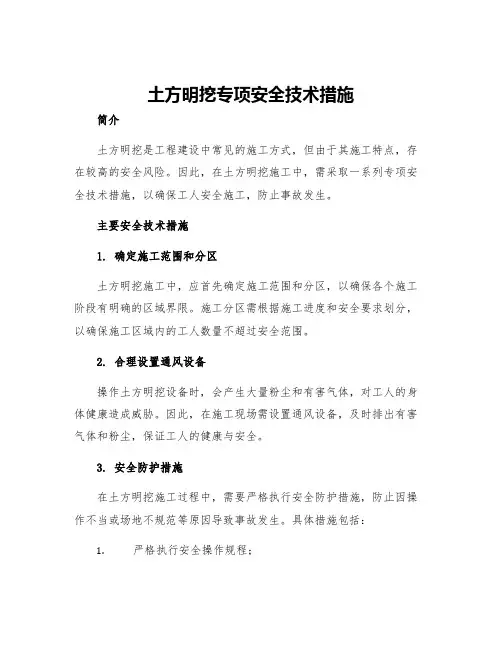 土方明挖专项安全技术措施

简介

土方明挖是工程建设中常见的施工方式，但由于其施工特点，存在较高的安全风险。因此，在土方明挖施工中，需采取一系列专项安全技术措施，以确保工人安全施工，防止事故发生。

主要安全技术措施

1. 确定施工范围和分区

土方明挖施工中，应首先确定施工范围和分区，以确保各个施工阶段有明确的区域界限。施工分区需根据施工进度和安全要求划分，以确保施工区域内的工人数量不超过安全范围。

2. 合理设置通风设备

操作土方明挖设备时，会产生大量粉尘和有害气体，对工人的身体健康造成威胁。因此，在施工现场需设置通风设备，及时排出有害气体和粉尘，保证工人的健康与安全。

3. 安全防护措施

在土方明挖施工过程中，需要严格执行安全防护措施，防止因操作不当或场地不规范等原因导致事故发生。具体措施包括：

1. 严格执行安全操作规程；